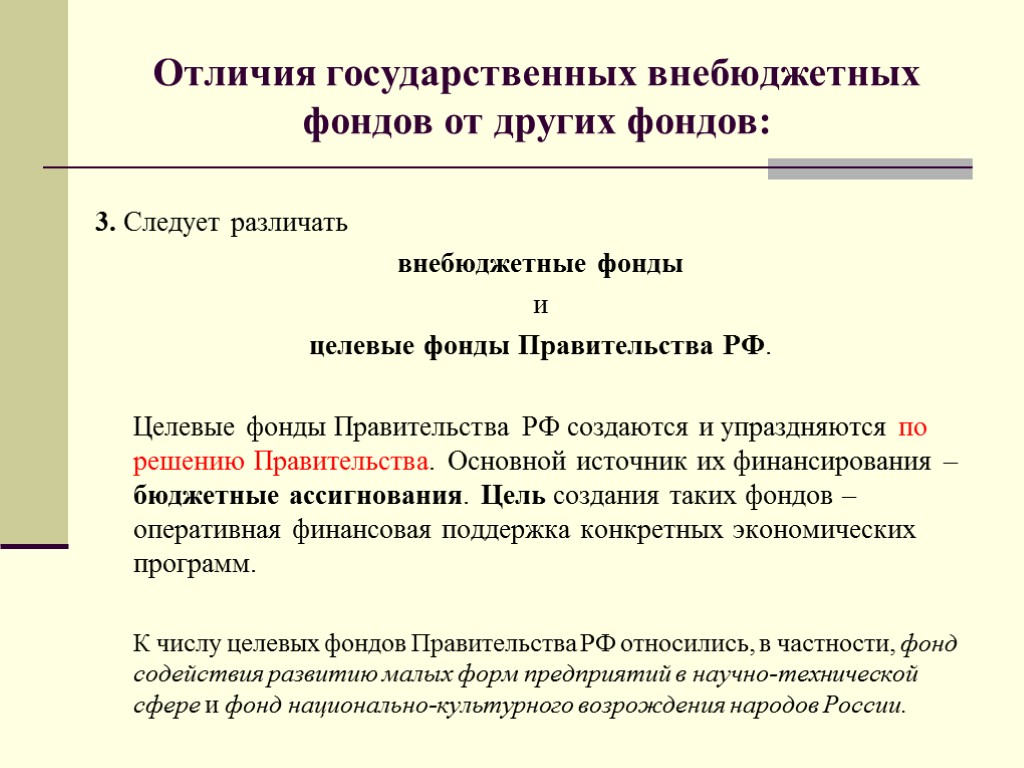 Отличия государственных внебюджетных фондов от других фондов:

3. Следует различать

внебюджетные фонды

и

целевые фонды Правительства РФ.

Целевые фонды Правительства РФ создаются и упраздняются по решению Правительства. Основной источник их финансирования – бюджетные ассигнования. Цель создания таких фондов – оперативная финансовая поддержка конкретных экономических программ.

К числу целевых фондов Правительства РФ относились, в частности, фонд содействия развитию малых форм предприятий в научно-технической сфере и фонд национально-культурного возрождения народов России.